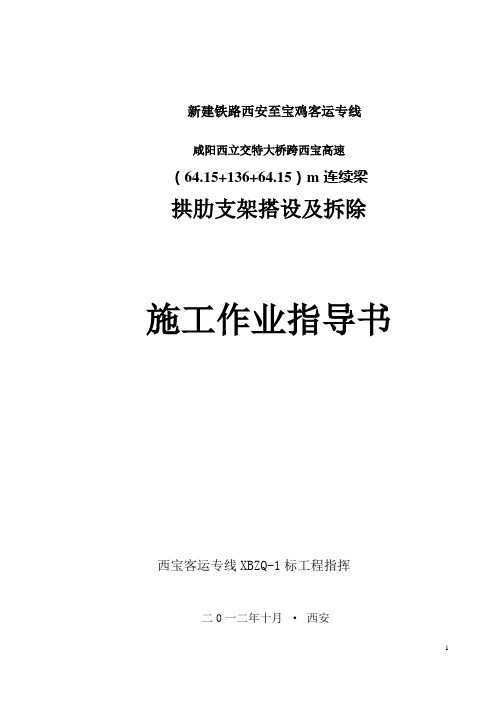 新建铁路西安至宝鸡客运专线

咸阳西立交特大桥跨西宝高速

（64.15+136+64.15）m 连续梁

拱肋支架搭设及拆除

施工作业指导书

西宝客运专线 XBZQ-1 标工程指挥

二 0 一二年十月 · 西安

1